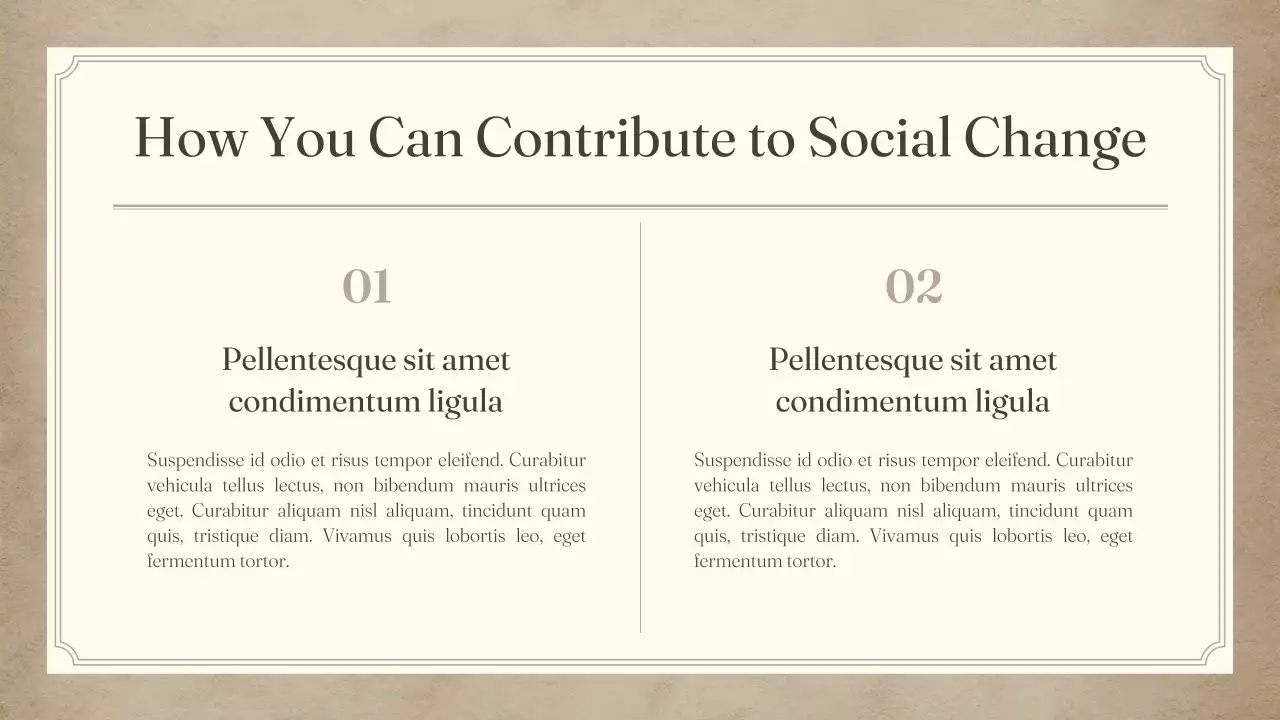 How You Can Contribute to Social Change

01

Pellentesque sit amet condimentum ligula

Suspendisse id odio et risus tempor eleifend. Curabitur vehicula tellus lectus, non bibendum mauris ultrices eget. Curabitur aliquam nisl aliquam, tincidunt quam quis, tristique diam. Vivamus quis lobortis leo, eget fermentum tortor.

02

Pellentesque sit amet condimentum ligula

Suspendisse id odio et risus tempor eleifend. Curabitur vehicula tellus lectus, non bibendum mauris ultrices eget. Curabitur aliquam nisl aliquam, tincidunt quam quis, tristique diam. Vivamus quis lobortis leo, eget fermentum tortor.